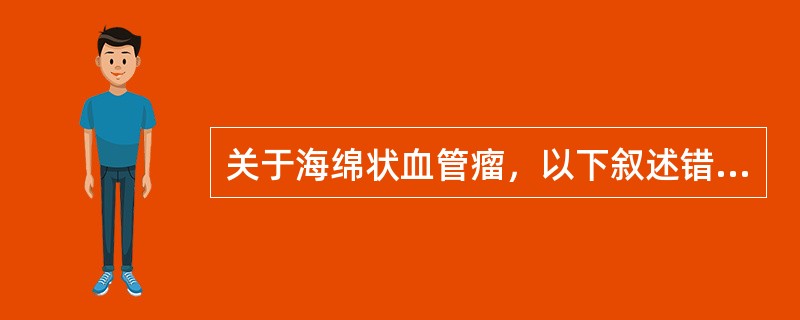 关于海绵状血管瘤，以下叙述错...